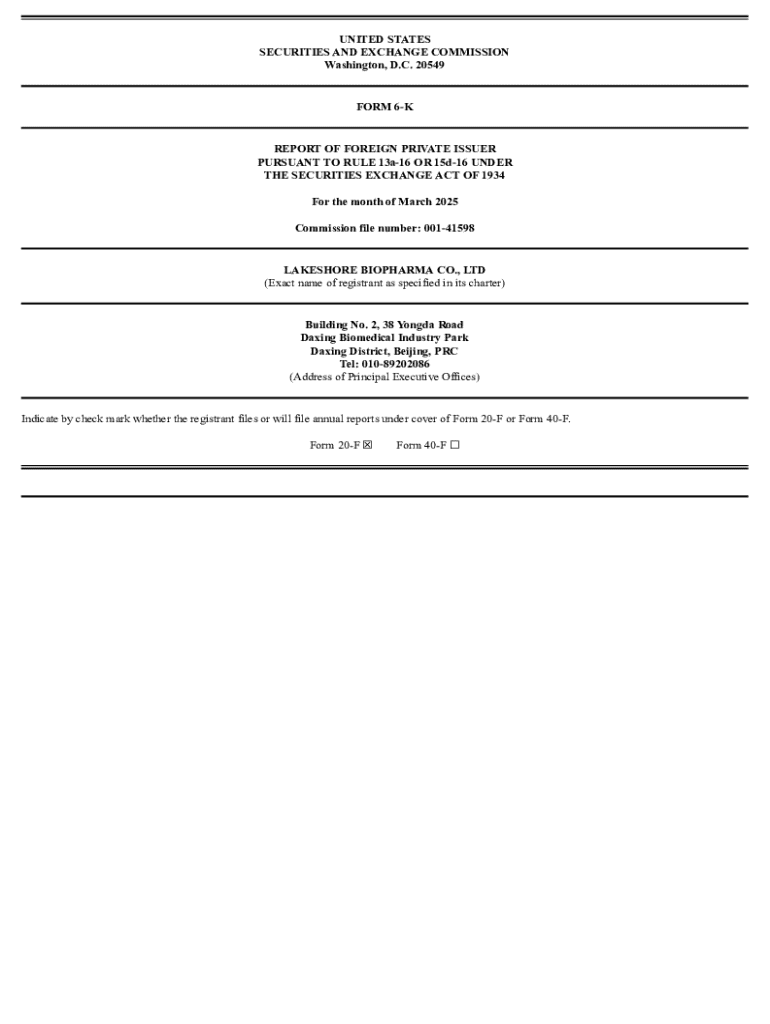 UNITED STATES
SECURITIES AND EXCHANGE COMMISSION
Washington, D.C. 20549

FORM 6-K

REPORT OF FOREIGN PRIVATE ISSUER
PURSUANT TO RULE 13a-16 OR 15d-16 UNDER
THE SECURITIES EXCHANGE ACT OF 1934

For the month of March 2025

Commission file number: 001-41598

LAKESHORE BIOPHARMA CO., LTD
(Exact name of registrant as specified in its charter)

Building No. 2, 38 Yongda Road
Daxing Biomedical Industry Park
Daxing District, Beijing, PRC
Tel: 010-89202086
(Address of Principal Executive Offices)

Indicate by check mark whether the registrant files or will file annual reports under cover of Form 20-F or Form 40-F.

Form 20-F ☒ Form 40-F ☐